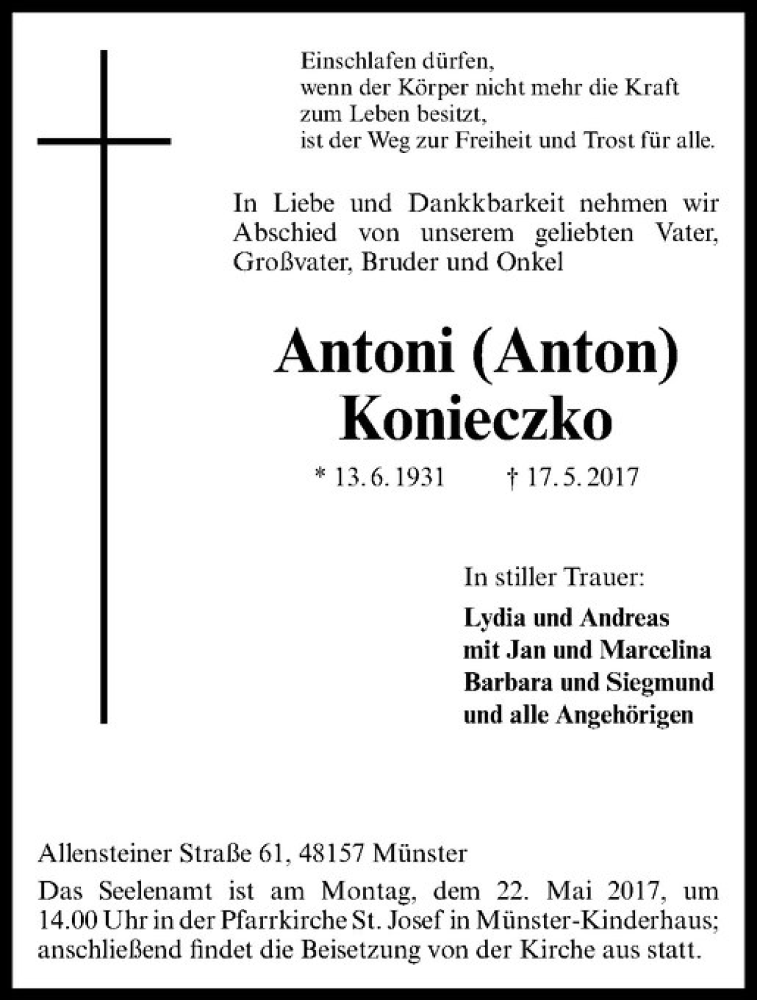 Einschlafen dürfen,
wenn der Körper nicht mehr die Kraft
zum Leben besitzt,
ist der Weg zur Freiheit und Trost für alle.

In Liebe und Dankkbarkeit nehmen wir Abschied von unserem geliebten Vater, Großvater, Bruder und Onkel

Antoni (Anton)
Konieczko

* 13. 6. 1931 † 17. 5. 2017

In stiller Trauer:

Lydia und Andreas
mit Jan und Marcelina
Barbara und Siegmund
und alle Angehörigen

Allensteiner Straße 61, 48157 Münster
Das Seelenamt ist am Montag, dem 22. Mai 2017, um 14.00 Uhr in der Pfarrkirche St. Josef in Münster-Kinderhaus; anschließend findet die Beisetzung von der Kirche aus statt.